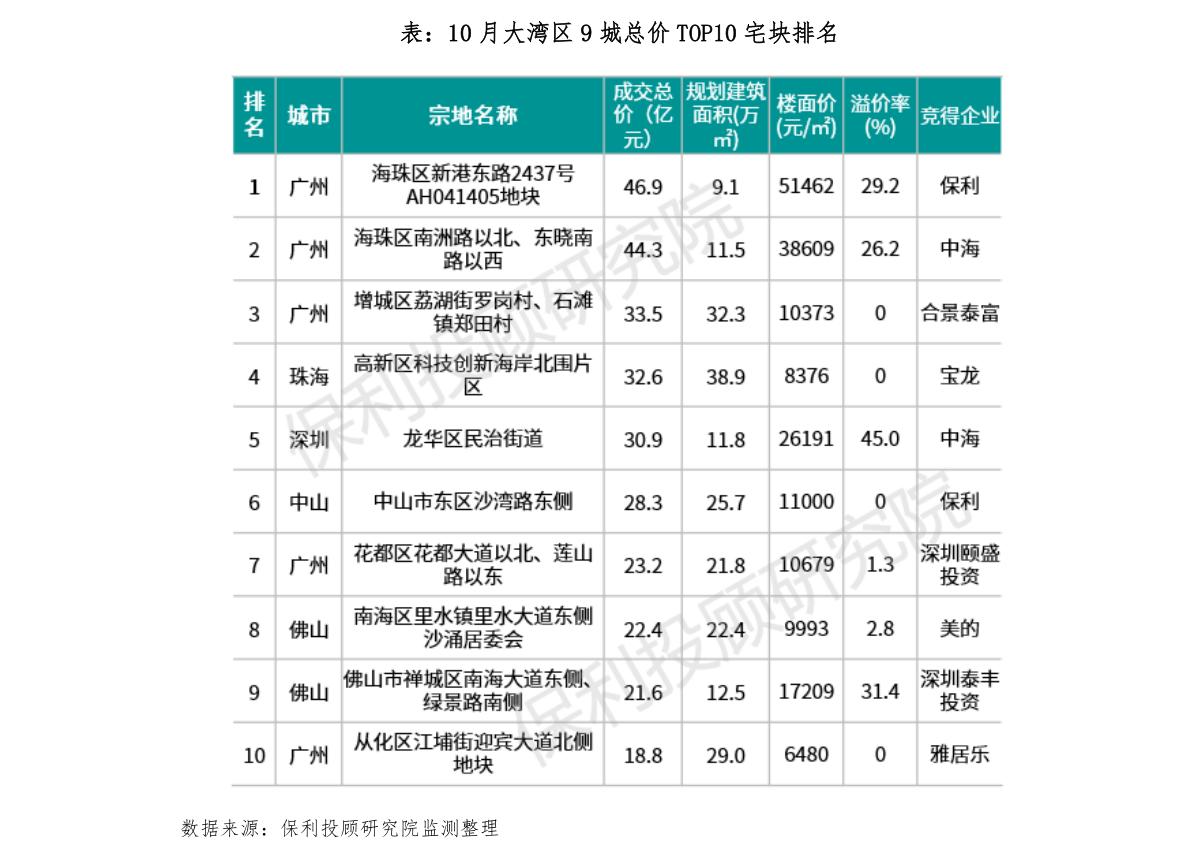 表：10月大湾区9城总价TOP10宅块排名

| 排名 | 城市 | 宗地名称 | 成交总价（亿元） | 规划建筑面积(万㎡) | 楼面价(元/㎡) | 溢价率(%) | 竞得企业 |
|---|---|---|---|---|---|---|---|
| 1 | 广州 | 海珠区新港东路2437号AH041405地块 | 46.9 | 9.1 | 51462 | 29.2 | 保利 |
| 2 | 广州 | 海珠区南洲路以北、东晓南路以西 | 44.3 | 11.5 | 38609 | 26.2 | 中海 |
| 3 | 广州 | 增城区荔湖街罗岗村、石滩镇郑田村 | 33.5 | 32.3 | 10373 | 0 | 合景泰富 |
| 4 | 珠海 | 高新区科技创新海岸北围片区 | 32.6 | 38.9 | 8376 | 0 | 宝龙 |
| 5 | 深圳 | 龙华区民治街道 | 30.9 | 11.8 | 26191 | 45.0 | 中海 |
| 6 | 中山 | 中山市东区沙湾路东侧 | 28.3 | 25.7 | 11000 | 0 | 保利 |
| 7 | 广州 | 花都区花都大道以北、莲山路以东 | 23.2 | 21.8 | 10679 | 1.3 | 深圳颐盛投资 |
| 8 | 佛山 | 南海区里水镇里水大道东侧沙涌居委会 | 22.4 | 22.4 | 9993 | 2.8 | 美的 |
| 9 | 佛山 | 佛山市禅城区南海大道东侧、绿景路南侧 | 21.6 | 12.5 | 17209 | 31.4 | 深圳泰丰投资 |
| 10 | 广州 | 从化区江埔街迎宾大道北侧地块 | 18.8 | 29.0 | 6480 | 0 | 雅居乐 |

数据来源：保利投顾研究院监测整理

保利投顾研究院